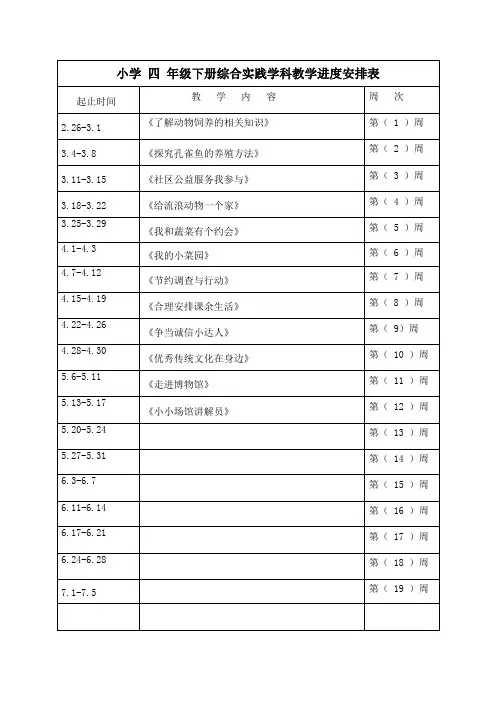 小学 四 年级下册综合实践学科教学进度安排表

| 起止时间 | 教 学 内 容 | 周 次 |
|---|---|---|
| 2.26-3.1 | 《了解动物饲养的相关知识》 | 第（ 1 ）周 |
| 3.4-3.8 | 《探究孔雀鱼的养殖方法》 | 第（ 2 ）周 |
| 3.11-3.15 | 《社区公益服务我参与》 | 第（ 3 ）周 |
| 3.18-3.22 | 《给流浪动物一个家》 | 第（ 4 ）周 |
| 3.25-3.29 | 《我和蔬菜有个约会》 | 第（ 5 ）周 |
| 4.1-4.3 | 《我的小菜园》 | 第（ 6 ）周 |
| 4.7-4.12 | 《节约调查与行动》 | 第（ 7 ）周 |
| 4.15-4.19 | 《合理安排课余生活》 | 第（ 8 ）周 |
| 4.22-4.26 | 《争当诚信小达人》 | 第（ 9）周 |
| 4.28-4.30 | 《优秀传统文化在身边》 | 第（ 10 ）周 |
| 5.6-5.11 | 《走进博物馆》 | 第（ 11 ）周 |
| 5.13-5.17 | 《小小场馆讲解员》 | 第（ 12 ）周 |
| 5.20-5.24 | | 第（ 13 ）周 |
| 5.27-5.31 | | 第（ 14 ）周 |
| 6.3-6.7 | | 第（ 15 ）周 |
| 6.11-6.14 | | 第（ 16 ）周 |
| 6.17-6.21 | | 第（ 17 ）周 |
| 6.24-6.28 | | 第（ 18 ）周 |
| 7.1-7.5 | | 第（ 19 ）周 |
| | | |